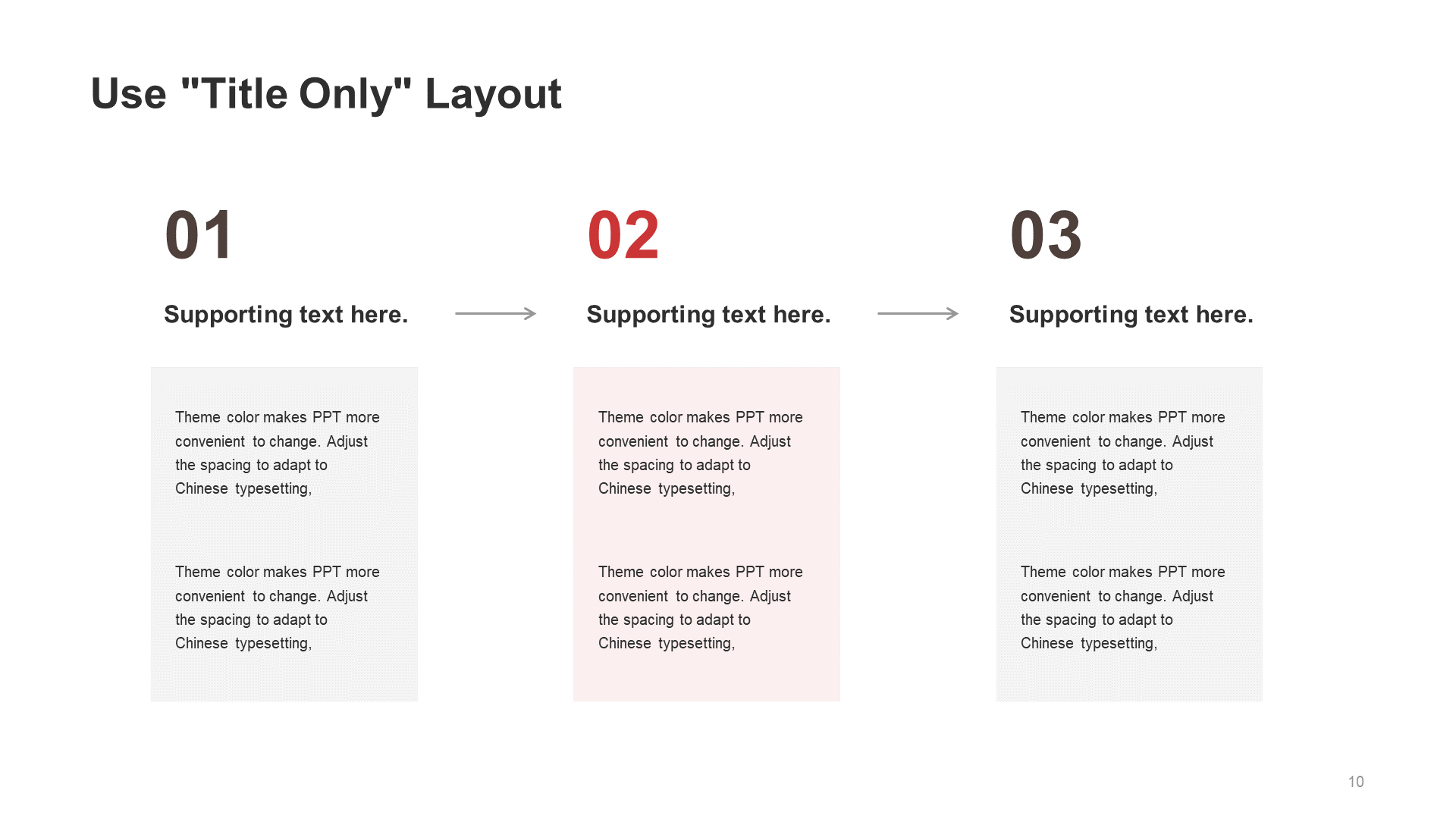 Use "Title Only" Layout

01

Supporting text here.

Theme color makes PPT more convenient to change. Adjust the spacing to adapt to Chinese typesetting,

Theme color makes PPT more convenient to change. Adjust the spacing to adapt to Chinese typesetting,

02

Supporting text here.

Theme color makes PPT more convenient to change. Adjust the spacing to adapt to Chinese typesetting,

Theme color makes PPT more convenient to change. Adjust the spacing to adapt to Chinese typesetting,

03

Supporting text here.

Theme color makes PPT more convenient to change. Adjust the spacing to adapt to Chinese typesetting,

Theme color makes PPT more convenient to change. Adjust the spacing to adapt to Chinese typesetting,

10